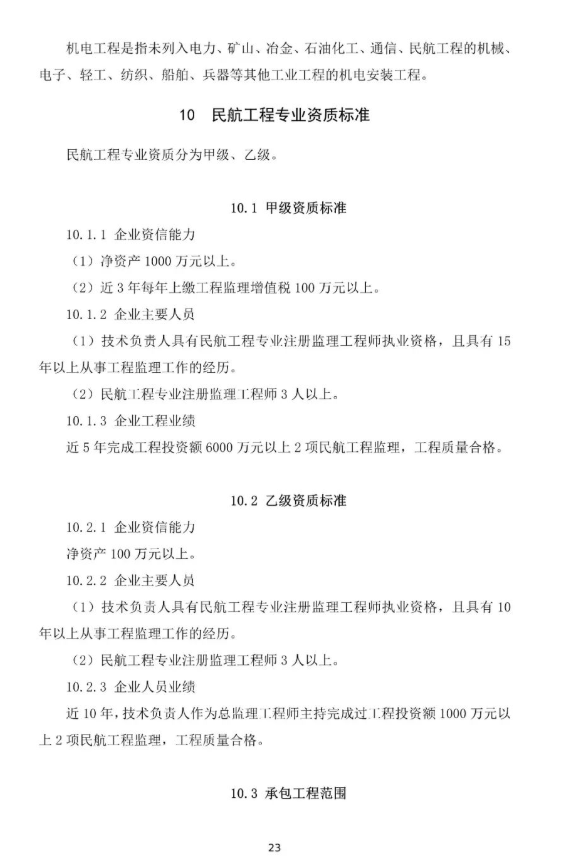 机电工程是指未列入电力、矿山、冶金、石油化工、通信、民航工程的机械、电子、轻工、纺织、船舶、兵器等其他工业工程的机电安装工程。

10 民航工程专业资质标准

民航工程专业资质分为甲级、乙级。

10.1 甲级资质标准

10.1.1 企业资信能力

（1）净资产 1000 万元以上。

（2）近 3 年每年上缴工程监理增值税 100 万元以上。

10.1.2 企业主要人员

（1）技术负责人具有民航工程专业注册监理工程师执业资格，且具有 15 年以上从事工程监理工作的经历。

（2）民航工程专业注册监理工程师 3 人以上。

10.1.3 企业工程业绩

近 5 年完成工程投资额 6000 万元以上 2 项民航工程监理，工程质量合格。

10.2 乙级资质标准

10.2.1 企业资信能力

净资产 100 万元以上。

10.2.2 企业主要人员

（1）技术负责人具有民航工程专业注册监理工程师执业资格，且具有 10 年以上从事工程监理工作的经历。

（2）民航工程专业注册监理工程师 3 人以上。

10.2.3 企业人员业绩

近 10 年，技术负责人作为总监理工程师主持完成过工程投资额 1000 万元以上 2 项民航工程监理，工程质量合格。

10.3 承包工程范围

23